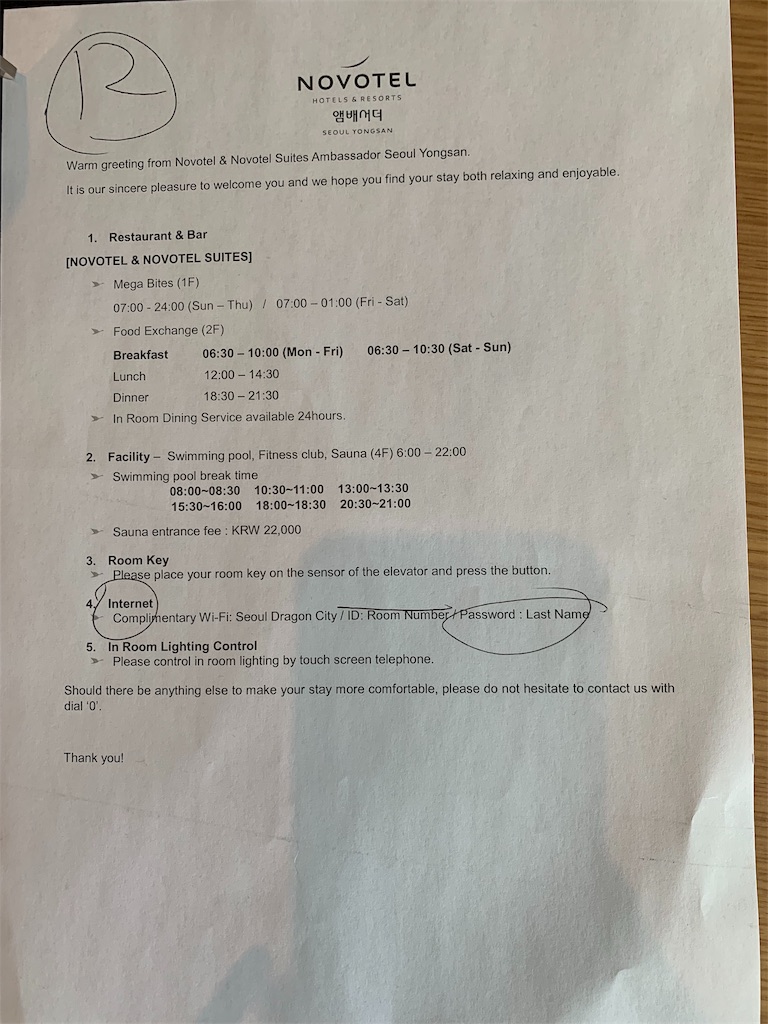 12

NOVOTEL
HOTELS & RESORTS
앰배서더
SEOUL YONGSAN

Warm greeting from Novotel & Novotel Suites Ambassador Seoul Yongsan.

It is our sincere pleasure to welcome you and we hope you find your stay both relaxing and enjoyable.

1. Restaurant & Bar

[NOVOTEL & NOVOTEL SUITES]

➢ Mega Bites (1F)

07:00 - 24:00 (Sun – Thu) / 07:00 – 01:00 (Fri - Sat)

➢ Food Exchange (2F)

| Breakfast | 06:30 – 10:00 (Mon - Fri) | 06:30 – 10:30 (Sat - Sun) |
|---|---|---|
| Lunch | 12:00 – 14:30 | |
| Dinner | 18:30 – 21:30 | |

➢ In Room Dining Service available 24hours.

2. Facility – Swimming pool, Fitness club, Sauna (4F) 6:00 – 22:00

➢ Swimming pool break time

08:00~08:30 10:30~11:00 13:00~13:30
15:30~16:00 18:00~18:30 20:30~21:00

➢ Sauna entrance fee : KRW 22,000

3. Room Key

➢ Please place your room key on the sensor of the elevator and press the button.

4. Internet

➢ Complimentary Wi-Fi: Seoul Dragon City / ID: Room Number / Password : Last Name

5. In Room Lighting Control

➢ Please control in room lighting by touch screen telephone.

Should there be anything else to make your stay more comfortable, please do not hesitate to contact us with dial '0'.

Thank you!